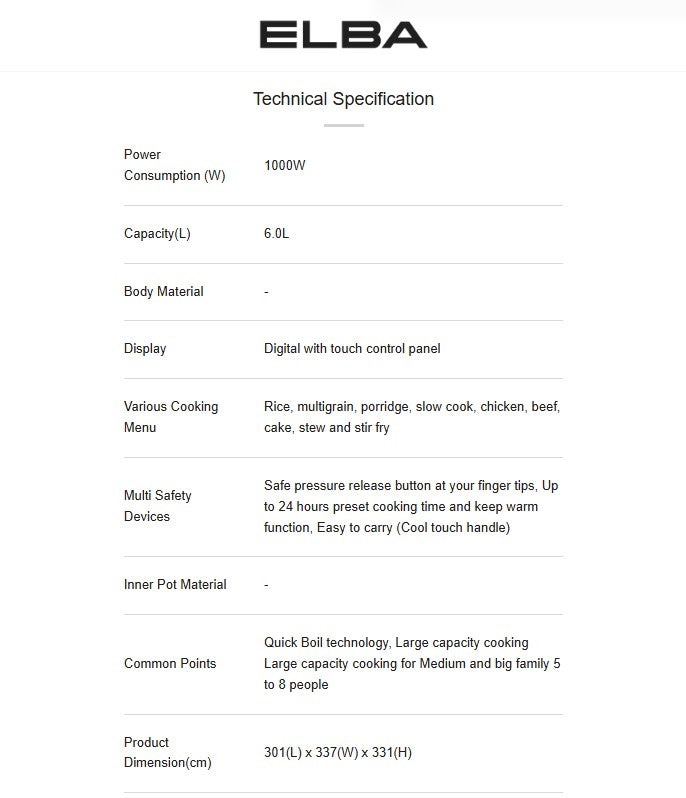 ELBA

Technical Specification

| | |
|---|---|
| Power Consumption (W) | 1000W |
| Capacity(L) | 6.0L |
| Body Material | - |
| Display | Digital with touch control panel |
| Various Cooking Menu | Rice, multigrain, porridge, slow cook, chicken, beef, cake, stew and stir fry |
| Multi Safety Devices | Safe pressure release button at your finger tips, Up to 24 hours preset cooking time and keep warm function, Easy to carry (Cool touch handle) |
| Inner Pot Material | - |
| Common Points | Quick Boil technology, Large capacity cooking Large capacity cooking for Medium and big family 5 to 8 people |
| Product Dimension(cm) | 301(L) x 337(W) x 331(H) |